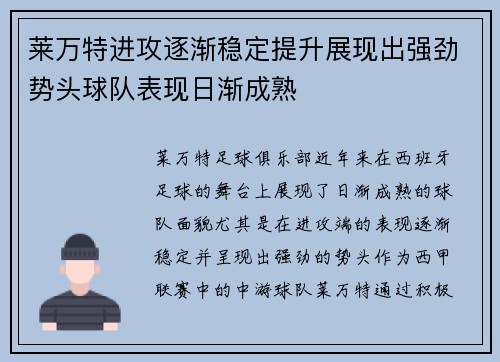 莱万特进攻逐渐稳定提升展现出强劲势头球队表现日渐成熟

莱万特足球俱乐部近年来在西班牙足球的舞台上展现了日渐成熟的球队面貌尤其是在进攻端的表现逐渐稳定并呈现出强劲的势头作为西甲联赛中的中游球队莱万特通过积极